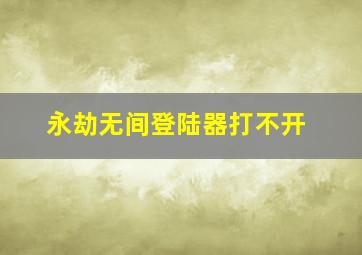 永劫无间登陆器打不开